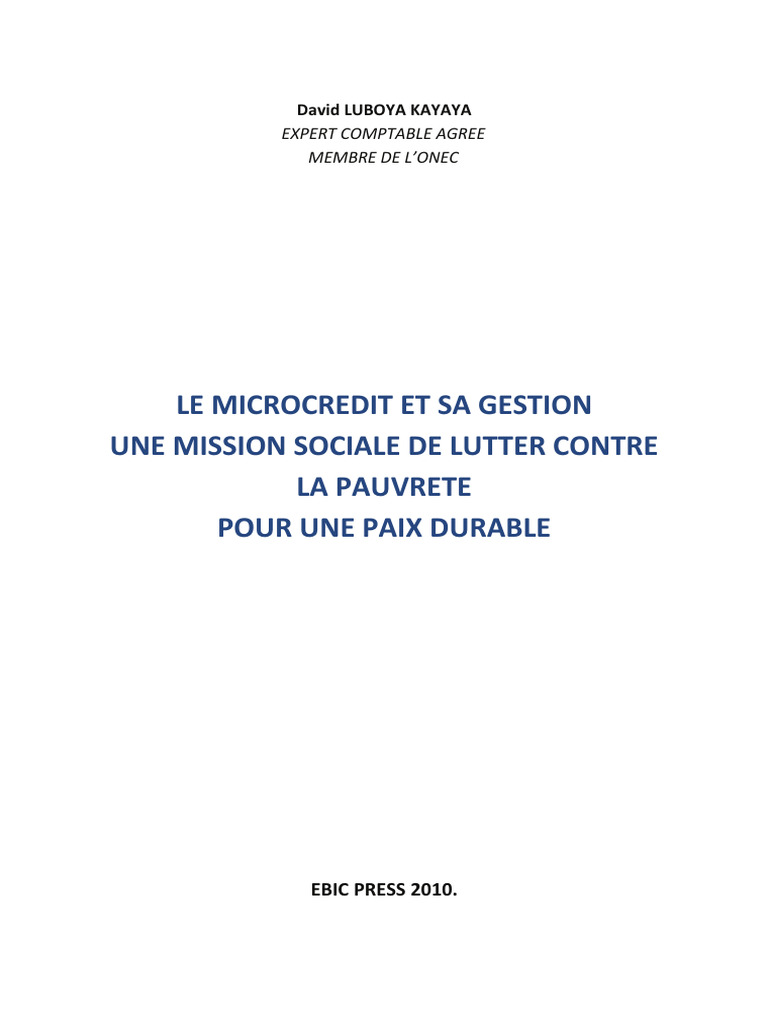 David LUBOYA KAYAYA
EXPERT COMPTABLE AGREE
MEMBRE DE L'ONEC

LE MICROCREDIT ET SA GESTION
UNE MISSION SOCIALE DE LUTTER CONTRE
LA PAUVRETE
POUR UNE PAIX DURABLE

EBIC PRESS 2010.